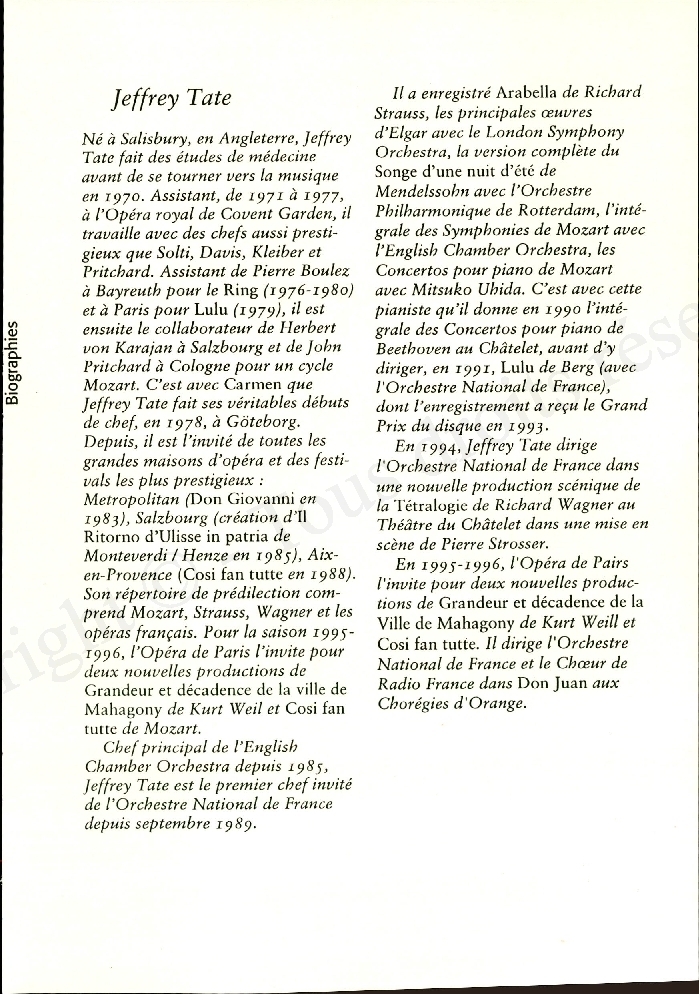 Biographies

Jeffrey Tate

Né à Salisbury, en Angleterre, Jeffrey Tate fait des études de médecine avant de se tourner vers la musique en 1970. Assistant, de 1971 à 1977, à l'Opéra royal de Covent Garden, il travaille avec des chefs aussi prestigieux que Solti, Davis, Kleiber et Pritchard. Assistant de Pierre Boulez à Bayreuth pour le Ring (1976-1980) et à Paris pour Lulu (1979), il est ensuite le collaborateur de Herbert von Karajan à Salzbourg et de John Pritchard à Cologne pour un cycle Mozart. C'est avec Carmen que Jeffrey Tate fait ses véritables débuts de chef, en 1978, à Göteborg. Depuis, il est l'invité de toutes les grandes maisons d'opéra et des festivals les plus prestigieux : Metropolitan (Don Giovanni en 1983), Salzbourg (création d'Il Ritorno d'Ulisse in patria de Monteverdi / Henze en 1985), Aix-en-Provence (Cosi fan tutte en 1988). Son répertoire de prédilection comprend Mozart, Strauss, Wagner et les opéras français. Pour la saison 1995-1996, l'Opéra de Paris l'invite pour deux nouvelles productions de Grandeur et décadence de la ville de Mahagony de Kurt Weil et Cosi fan tutte de Mozart.

Chef principal de l'English Chamber Orchestra depuis 1985, Jeffrey Tate est le premier chef invité de l'Orchestre National de France depuis septembre 1989.

Il a enregistré Arabella de Richard Strauss, les principales œuvres d'Elgar avec le London Symphony Orchestra, la version complète du Songe d'une nuit d'été de Mendelssohn avec l'Orchestre Philharmonique de Rotterdam, l'intégrale des Symphonies de Mozart avec l'English Chamber Orchestra, les Concertos pour piano de Mozart avec Mitsuko Uhida. C'est avec cette pianiste qu'il donne en 1990 l'intégrale des Concertos pour piano de Beethoven au Châtelet, avant d'y diriger, en 1991, Lulu de Berg (avec l'Orchestre National de France), dont l'enregistrement a reçu le Grand Prix du disque en 1993.

En 1994, Jeffrey Tate dirige l'Orchestre National de France dans une nouvelle production scénique de la Tétralogie de Richard Wagner au Théâtre du Châtelet dans une mise en scène de Pierre Strosser.

En 1995-1996, l'Opéra de Pairs l'invite pour deux nouvelles productions de Grandeur et décadence de la Ville de Mahagony de Kurt Weill et Cosi fan tutte. Il dirige l'Orchestre National de France et le Chœur de Radio France dans Don Juan aux Chorégies d'Orange.